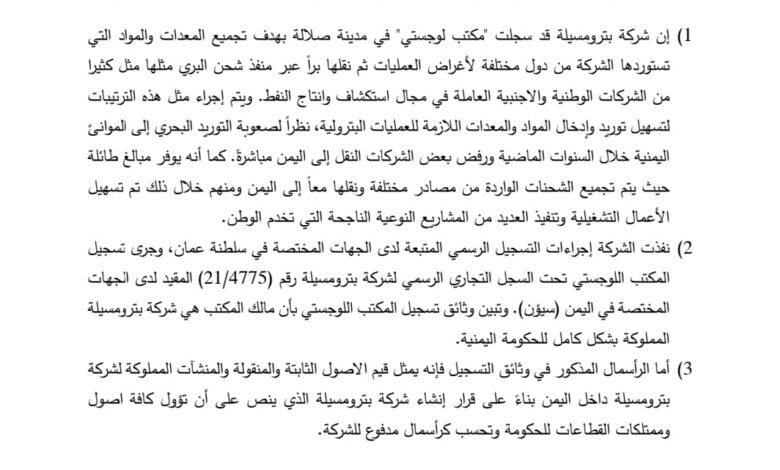 1) إن شركة بترومسيلة قد سجلت "مكتب لوجستي" في مدينة صلالة بهدف تجميع المعدات والمواد التي تستوردها الشركة من دول مختلفة لأغراض العمليات ثم نقلها براً عبر منفذ شحن البري مثلها مثل كثيرا من الشركات الوطنية والاجنبية العاملة في مجال استكشاف وانتاج النفط. ويتم إجراء مثل هذه الترتيبات لتسهيل توريد وإدخال المواد والمعدات اللازمة للعمليات البترولية، نظراً لصعوبة التوريد البحري إلى الموانئ اليمنية خلال السنوات الماضية ورفض بعض الشركات النقل إلى اليمن مباشرةً. كما أنه يوفر مبالغ طائلة حيث يتم تجميع الشحنات الواردة من مصادر مختلفة ونقلها معاً إلى اليمن ومنهم خلال ذلك تم تسهيل الأعمال التشغيلية وتنفيذ العديد من المشاريع النوعية الناجحة التي تخدم الوطن.

2) نفذت الشركة إجراءات التسجيل الرسمي المتبعة لدى الجهات المختصة في سلطنة عمان، وجرى تسجيل المكتب اللوجستي تحت السجل التجاري الرسمي لشركة بترومسيلة رقم (21/4775) المقيد لدى الجهات المختصة في اليمن (سيؤن). وتبين وثائق تسجيل المكتب اللوجستي بأن مالك المكتب هي شركة بترومسيلة المملوكة بشكل كامل للحكومة اليمنية.

3) أما الرأسمال المذكور في وثائق التسجيل فإنه يمثل قيم الاصول الثابتة والمنقولة والمنشآت المملوكة لشركة بترومسيلة داخل اليمن بناءً على قرار إنشاء شركة بترومسيلة الذي ينص على أن تؤول كافة اصول وممتلكات القطاعات للحكومة وتحسب كرأسمال مدفوع للشركة.